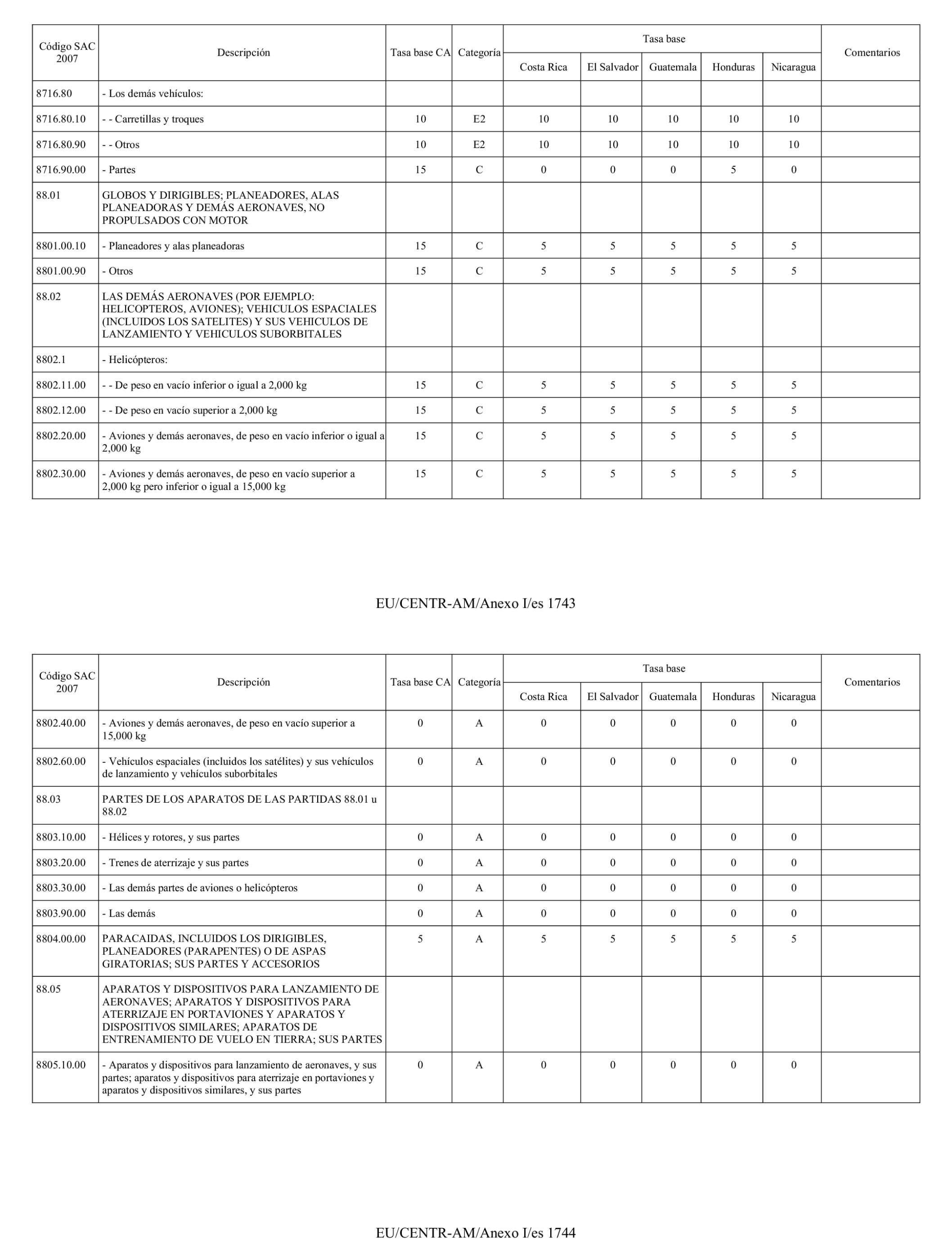 | Código SAC 2007 | Descripción | Tasa base CA | Categoría | Tasa base Costa Rica | Tasa base El Salvador | Tasa base Guatemala | Tasa base Honduras | Tasa base Nicaragua | Comentarios |
|---|---|---|---|---|---|---|---|---|---|
| 8716.80 | - Los demás vehículos: | | | | | | | | |
| 8716.80.10 | - - Carretillas y troques | 10 | E2 | 10 | 10 | 10 | 10 | 10 | |
| 8716.80.90 | - - Otros | 10 | E2 | 10 | 10 | 10 | 10 | 10 | |
| 8716.90.00 | - Partes | 15 | C | 0 | 0 | 0 | 5 | 0 | |
| 88.01 | GLOBOS Y DIRIGIBLES; PLANEADORES, ALAS PLANEADORAS Y DEMÁS AERONAVES, NO PROPULSADOS CON MOTOR | | | | | | | | |
| 8801.00.10 | - Planeadores y alas planeadoras | 15 | C | 5 | 5 | 5 | 5 | 5 | |
| 8801.00.90 | - Otros | 15 | C | 5 | 5 | 5 | 5 | 5 | |
| 88.02 | LAS DEMÁS AERONAVES (POR EJEMPLO: HELICOPTEROS, AVIONES); VEHICULOS ESPACIALES (INCLUIDOS LOS SATELITES) Y SUS VEHICULOS DE LANZAMIENTO Y VEHICULOS SUBORBITALES | | | | | | | | |
| 8802.1 | - Helicópteros: | | | | | | | | |
| 8802.11.00 | - - De peso en vacío inferior o igual a 2,000 kg | 15 | C | 5 | 5 | 5 | 5 | 5 | |
| 8802.12.00 | - - De peso en vacío superior a 2,000 kg | 15 | C | 5 | 5 | 5 | 5 | 5 | |
| 8802.20.00 | - Aviones y demás aeronaves, de peso en vacío inferior o igual a 2,000 kg | 15 | C | 5 | 5 | 5 | 5 | 5 | |
| 8802.30.00 | - Aviones y demás aeronaves, de peso en vacío superior a 2,000 kg pero inferior o igual a 15,000 kg | 15 | C | 5 | 5 | 5 | 5 | 5 | |

EU/CENTR-AM/Anexo I/es 1743

| Código SAC 2007 | Descripción | Tasa base CA | Categoría | Tasa base Costa Rica | Tasa base El Salvador | Tasa base Guatemala | Tasa base Honduras | Tasa base Nicaragua | Comentarios |
|---|---|---|---|---|---|---|---|---|---|
| 8802.40.00 | - Aviones y demás aeronaves, de peso en vacío superior a 15,000 kg | 0 | A | 0 | 0 | 0 | 0 | 0 | |
| 8802.60.00 | - Vehículos espaciales (incluidos los satélites) y sus vehículos de lanzamiento y vehículos suborbitales | 0 | A | 0 | 0 | 0 | 0 | 0 | |
| 88.03 | PARTES DE LOS APARATOS DE LAS PARTIDAS 88.01 u 88.02 | | | | | | | | |
| 8803.10.00 | - Hélices y rotores, y sus partes | 0 | A | 0 | 0 | 0 | 0 | 0 | |
| 8803.20.00 | - Trenes de aterrizaje y sus partes | 0 | A | 0 | 0 | 0 | 0 | 0 | |
| 8803.30.00 | - Las demás partes de aviones o helicópteros | 0 | A | 0 | 0 | 0 | 0 | 0 | |
| 8803.90.00 | - Las demás | 0 | A | 0 | 0 | 0 | 0 | 0 | |
| 8804.00.00 | PARACAIDAS, INCLUIDOS LOS DIRIGIBLES, PLANEADORES (PARAPENTES) O DE ASPAS GIRATORIAS; SUS PARTES Y ACCESORIOS | 5 | A | 5 | 5 | 5 | 5 | 5 | |
| 88.05 | APARATOS Y DISPOSITIVOS PARA LANZAMIENTO DE AERONAVES; APARATOS Y DISPOSITIVOS PARA ATERRIZAJE EN PORTAVIONES Y APARATOS Y DISPOSITIVOS SIMILARES; APARATOS DE ENTRENAMIENTO DE VUELO EN TIERRA; SUS PARTES | | | | | | | | |
| 8805.10.00 | - Aparatos y dispositivos para lanzamiento de aeronaves, y sus partes; aparatos y dispositivos para aterrizaje en portaviones y aparatos y dispositivos similares, y sus partes | 0 | A | 0 | 0 | 0 | 0 | 0 | |

EU/CENTR-AM/Anexo I/es 1744